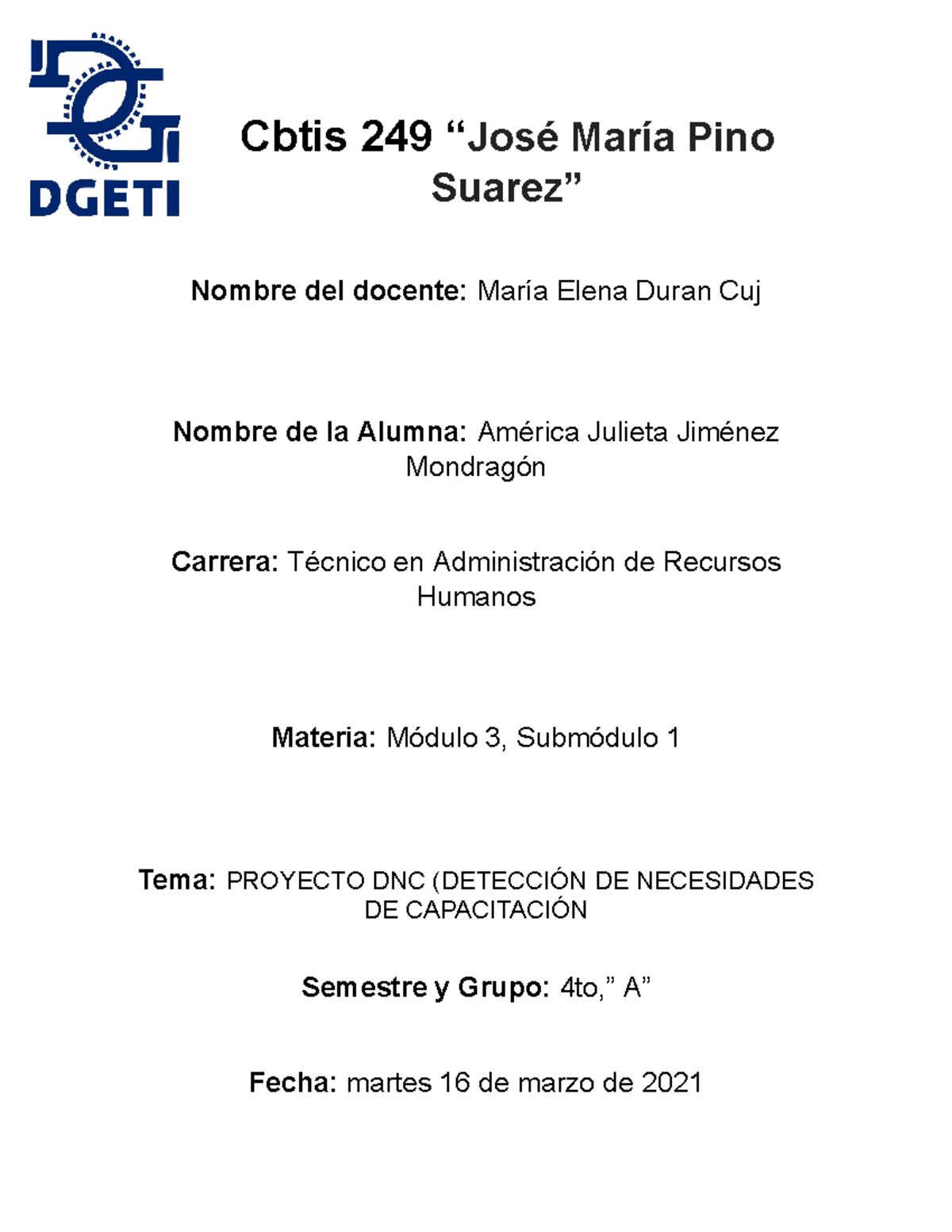 DGETI

Cbtis 249 "José María Pino Suarez"

Nombre del docente: María Elena Duran Cuj

Nombre de la Alumna: América Julieta Jiménez Mondragón

Carrera: Técnico en Administración de Recursos Humanos

Materia: Módulo 3, Submódulo 1

Tema: PROYECTO DNC (DETECCIÓN DE NECESIDADES DE CAPACITACIÓN

Semestre y Grupo: 4to," A"

Fecha: martes 16 de marzo de 2021